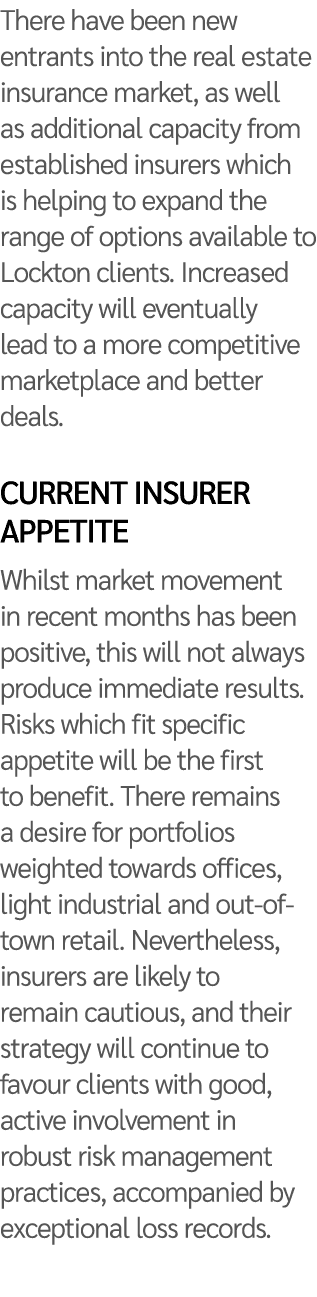 There have been new entrants into the real estate insurance market, as well as additional capacity from established insurers which is helping to expand the range of options available to Lockton clients. Increased capacity will eventually lead to a more competitive marketplace and better deals.

CURRENT INSURER APPETITE

Whilst market movement in recent months has been positive, this will not always produce immediate results. Risks which fit specific appetite will be the first to benefit. There remains a desire for portfolios weighted towards offices, light industrial and out-of-town retail. Nevertheless, insurers are likely to remain cautious, and their strategy will continue to favour clients with good, active involvement in robust risk management practices, accompanied by exceptional loss records.